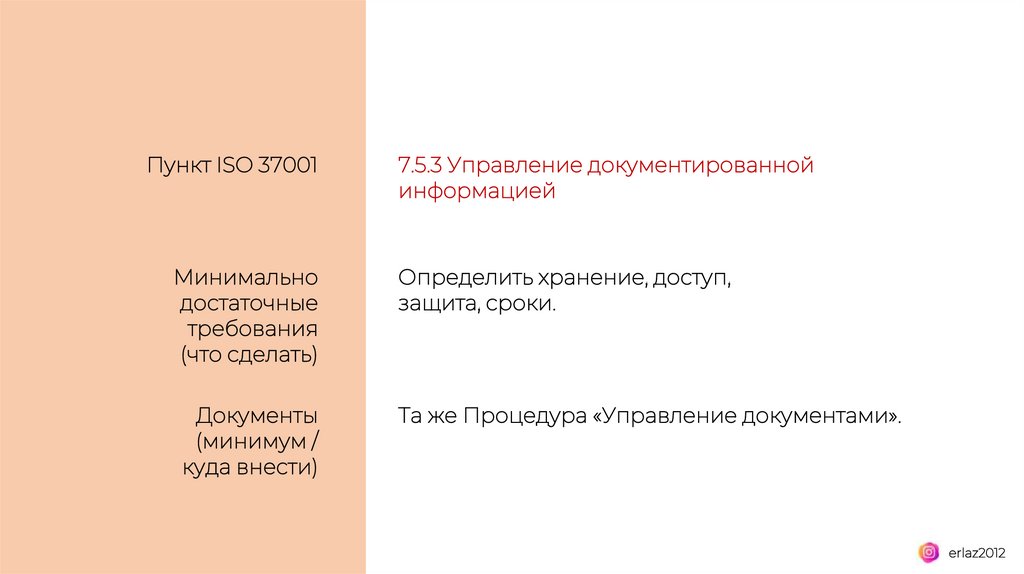 Пункт ISO 37001

7.5.3 Управление документированной информацией

Минимально достаточные требования (что сделать)

Определить хранение, доступ, защита, сроки.

Документы (минимум / куда внести)

Та же Процедура «Управление документами».

erlaz2012